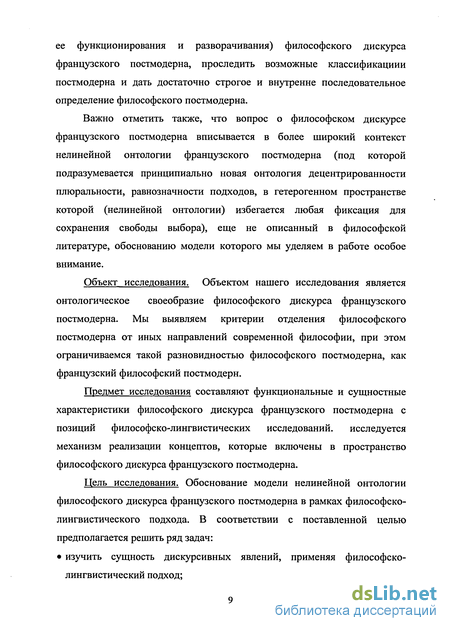 ее функционирования и разворачивания) философского дискурса французского постмодерна, проследить возможные классификациии постмодерна и дать достаточно строгое и внутренне последовательное определение философского постмодерна.

Важно отметить также, что вопрос о философском дискурсе французского постмодерна вписывается в более широкий контекст нелинейной онтологии французского постмодерна (под которой подразумевается принципиально новая онтология децентрированности плюральности, равнозначности подходов, в гетерогенном пространстве которой (нелинейной онтологии) избегается любая фиксация для сохранения свободы выбора), еще не описанный в философской литературе, обоснованию модели которого мы уделяем в работе особое внимание.

Объект исследования. Объектом нашего исследования является онтологическое своеобразие философского дискурса французского постмодерна. Мы выявляем критерии отделения философского постмодерна от иных направлений современной философии, при этом ограничиваемся такой разновидностью философского постмодерна, как французский философский постмодерн.

Предмет исследования составляют функциональные и сущностные характеристики философского дискурса французского постмодерна с позиций философско-лингвистических исследований. исследуется механизм реализации концептов, которые включены в пространство философского дискурса французского постмодерна.

Цель исследования. Обоснование модели нелинейной онтологии философского дискурса французского постмодерна в рамках философско-лингвистического подхода. В соответствии с поставленной целью предполагается решить ряд задач:

• изучить сущность дискурсивных явлений, применяя философско-лингвистический подход;

9

dsLib.net
библиотека диссертаций